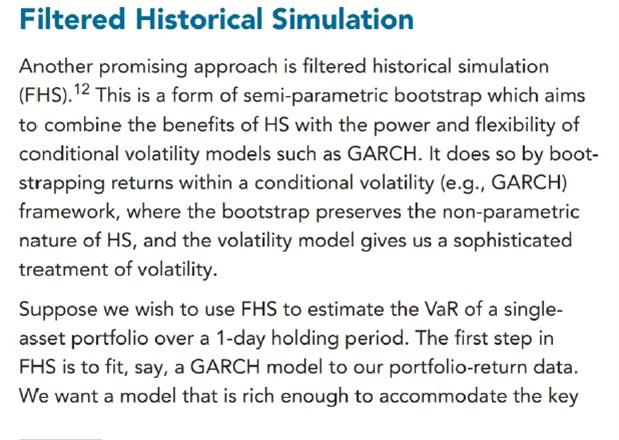 Filtered Historical Simulation

Another promising approach is filtered historical simulation (FHS).$^{12}$ This is a form of semi-parametric bootstrap which aims to combine the benefits of HS with the power and flexibility of conditional volatility models such as GARCH. It does so by bootstrapping returns within a conditional volatility (e.g., GARCH) framework, where the bootstrap preserves the non-parametric nature of HS, and the volatility model gives us a sophisticated treatment of volatility.

Suppose we wish to use FHS to estimate the VaR of a single-asset portfolio over a 1-day holding period. The first step in FHS is to fit, say, a GARCH model to our portfolio-return data. We want a model that is rich enough to accommodate the key